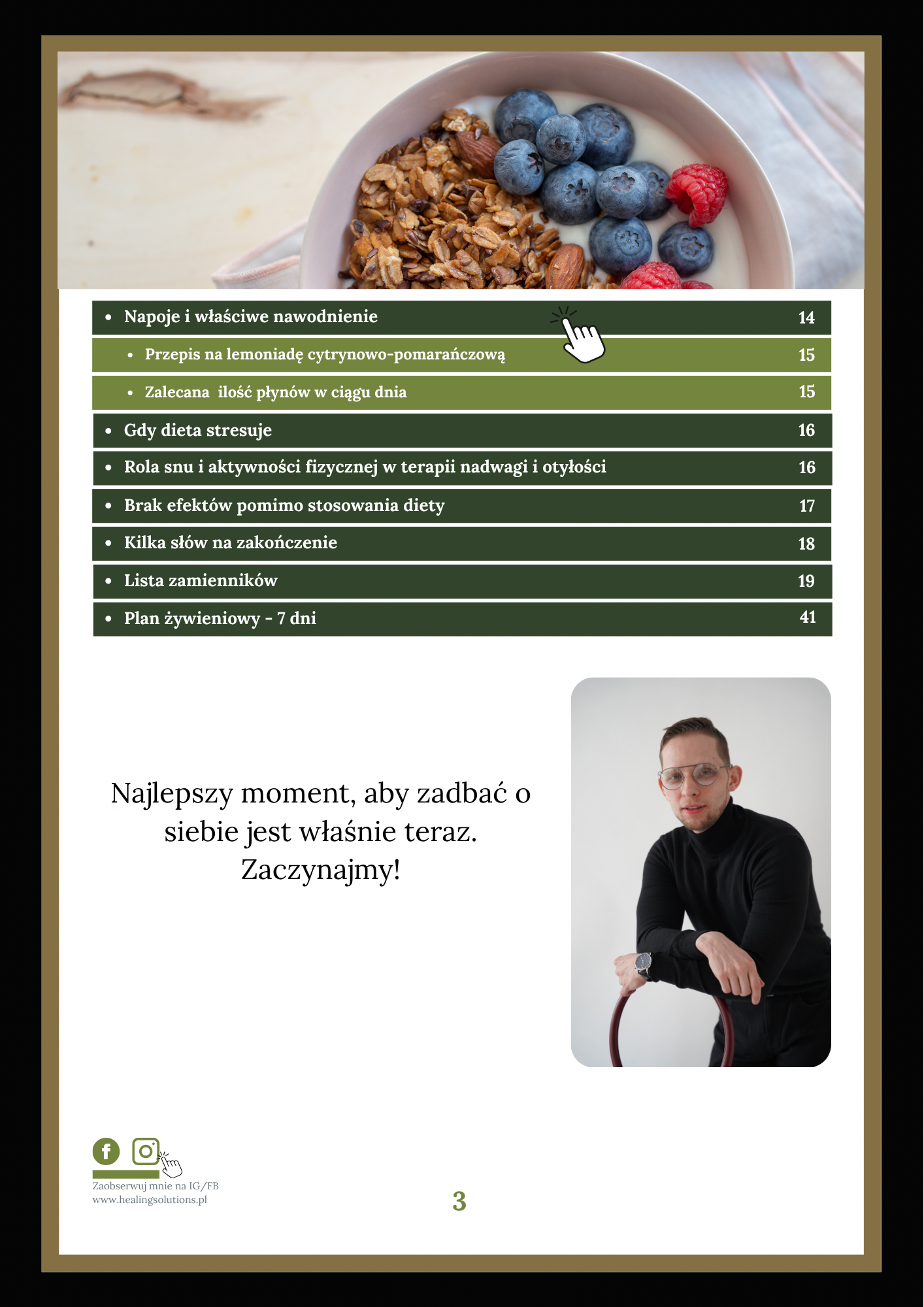 • Napoje i właściwe nawodnienie 14

• Przepis na lemoniadę cytrynowo-pomarańczową 15

• Zalecana ilość płynów w ciągu dnia 15

• Gdy dieta stresuje 16

• Rola snu i aktywności fizycznej w terapii nadwagi i otyłości 16

• Brak efektów pomimo stosowania diety 17

• Kilka słów na zakończenie 18

• Lista zamienników 19

• Plan żywieniowy - 7 dni 41

Najlepszy moment, aby zadbać o siebie jest właśnie teraz. Zaczynajmy!

Zaobserwuj mnie na IG/FB
www.healingsolutions.pl

3